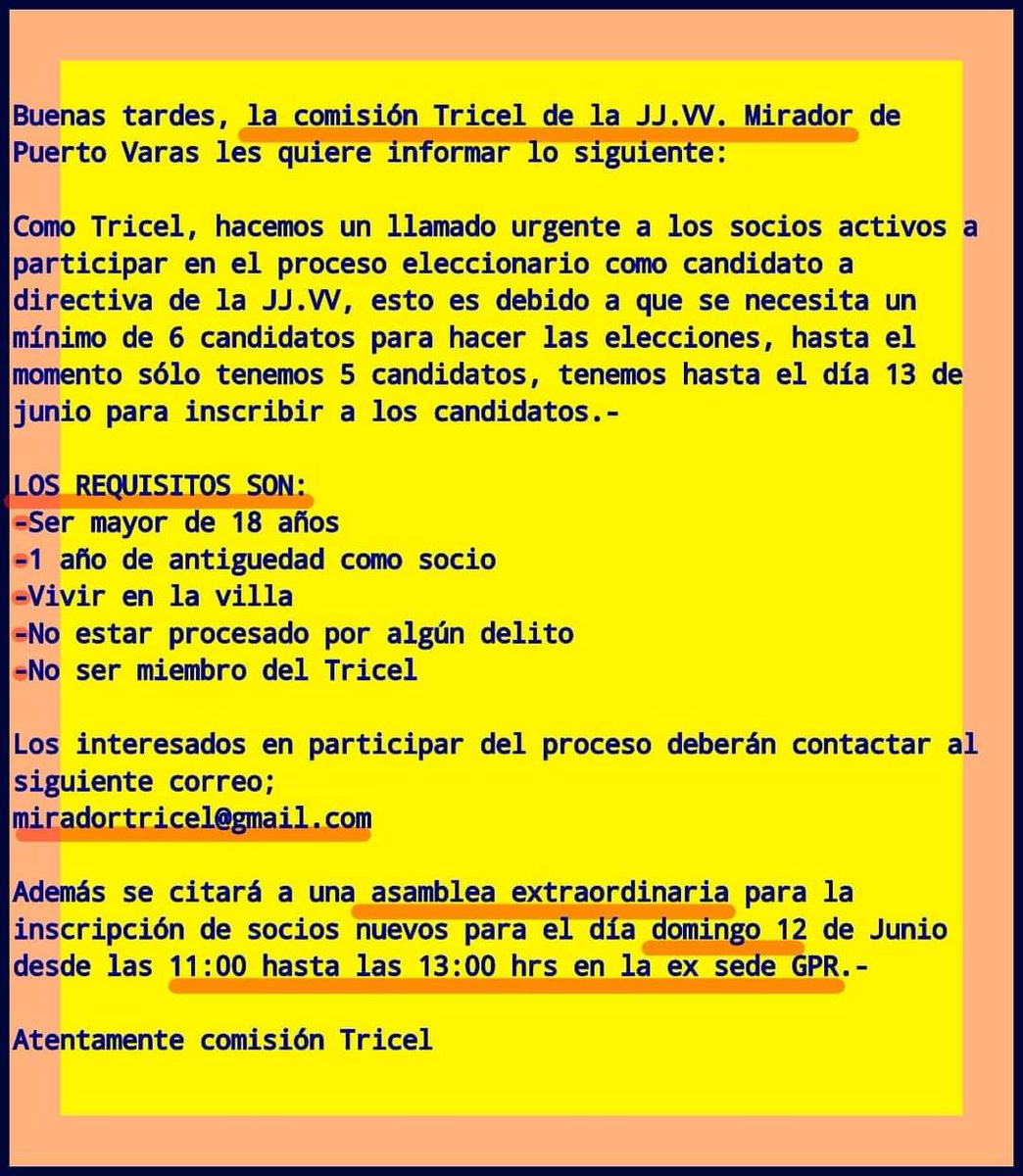 Buenas tardes, la comisión Tricel de la JJ.VV. Mirador de Puerto Varas les quiere informar lo siguiente:

Como Tricel, hacemos un llamado urgente a los socios activos a participar en el proceso eleccionario como candidato a directiva de la JJ.VV, esto es debido a que se necesita un mínimo de 6 candidatos para hacer las elecciones, hasta el momento sólo tenemos 5 candidatos, tenemos hasta el día 13 de junio para inscribir a los candidatos.-

LOS REQUISITOS SON:
-Ser mayor de 18 años
-1 año de antiguedad como socio
-Vivir en la villa
-No estar procesado por algún delito
-No ser miembro del Tricel

Los interesados en participar del proceso deberán contactar al siguiente correo;
miradortricel@gmail.com

Además se citará a una asamblea extraordinaria para la inscripción de socios nuevos para el día domingo 12 de Junio desde las 11:00 hasta las 13:00 hrs en la ex sede GPR.-

Atentamente comisión Tricel